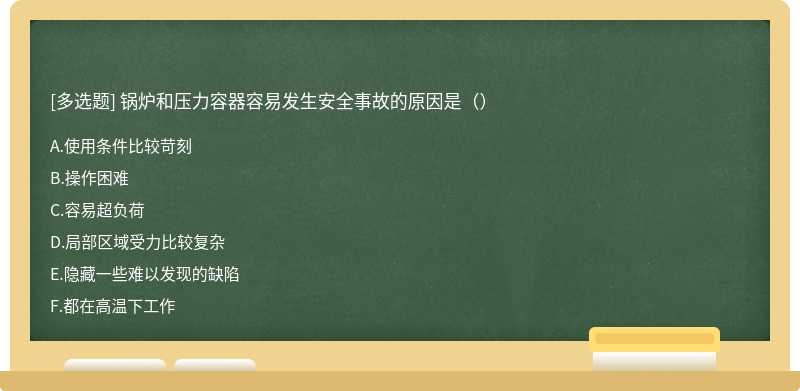 [多选题] 锅炉和压力容器容易发生安全事故的原因是（）

A.使用条件比较苛刻

B.操作困难

C.容易超负荷

D.局部区域受力比较复杂

E.隐藏一些难以发现的缺陷

F.都在高温下工作